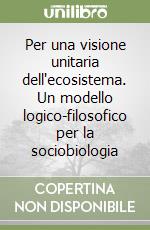 unilibro

Per una visione unitaria dell'ecosistema. Un modello logico-filosofico per la sociobiologia

COPERTINA NON DISPONIBILE